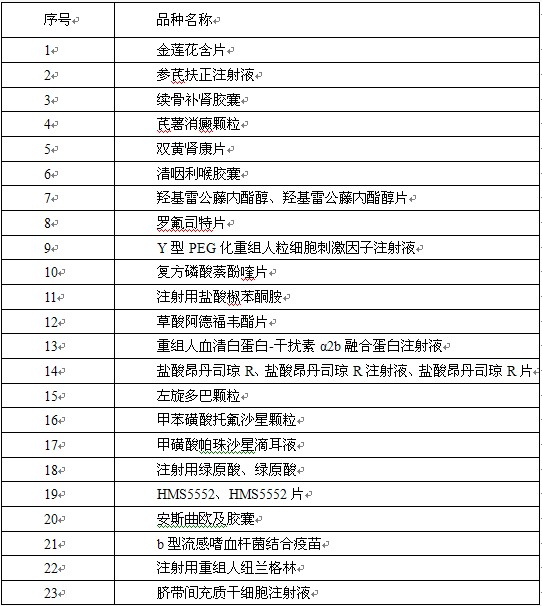 | 序号 | 品种名称 |
|---|---|
| 1 | 金莲花含片 |
| 2 | 参芪扶正注射液 |
| 3 | 续骨补肾胶囊 |
| 4 | 芪薯消瘿颗粒 |
| 5 | 双黄肾康片 |
| 6 | 清咽利喉胶囊 |
| 7 | 羟基雷公藤内酯醇、羟基雷公藤内酯醇片 |
| 8 | 罗氟司特片 |
| 9 | Y 型 PEG 化重组人粒细胞刺激因子注射液 |
| 10 | 复方磷酸萘酚喹片 |
| 11 | 注射用盐酸椒苯酮胺 |
| 12 | 草酸阿德福韦酯片 |
| 13 | 重组人血清白蛋白-干扰素 α2b 融合蛋白注射液 |
| 14 | 盐酸昂丹司琼 R、盐酸昂丹司琼 R 注射液、盐酸昂丹司琼 R 片 |
| 15 | 左旋多巴颗粒 |
| 16 | 甲苯磺酸托氟沙星颗粒 |
| 17 | 甲磺酸帕珠沙星滴耳液 |
| 18 | 注射用绿原酸、绿原酸 |
| 19 | HMS5552、HMS5552 片 |
| 20 | 安斯曲欧及胶囊 |
| 21 | b 型流感嗜血杆菌结合疫苗 |
| 22 | 注射用重组人纽兰格林 |
| 23 | 脐带间充质干细胞注射液 |